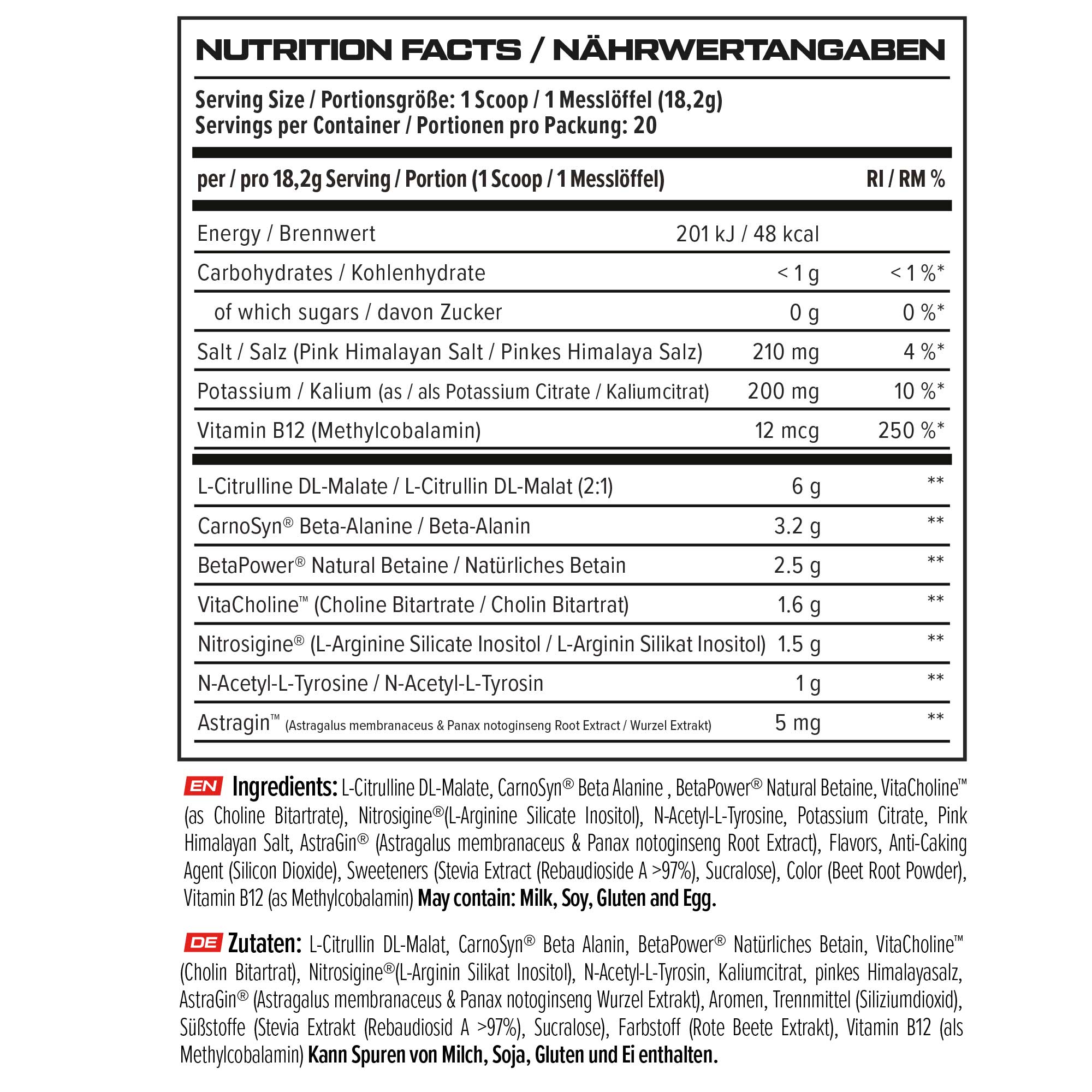 NUTRITION FACTS / NÄHRWERTANGABEN

Serving Size / Portionsgröße: 1 Scoop / 1 Messlöffel (18,2g)
Servings per Container / Portionen pro Packung: 20

| per / pro 18,2g Serving / Portion (1 Scoop / 1 Messlöffel) | | RI / RM % |
|---|---|---|
| Energy / Brennwert | 201 kJ / 48 kcal | |
| Carbohydrates / Kohlenhydrate | < 1 g | < 1 %* |
| of which sugars / davon Zucker | 0 g | 0 %* |
| Salt / Salz (Pink Himalayan Salt / Pinkes Himalaya Salz) | 210 mg | 4 %* |
| Potassium / Kalium (as / als Potassium Citrate / Kaliumcitrat) | 200 mg | 10 %* |
| Vitamin B12 (Methylcobalamin) | 12 mcg | 250 %* |
| L-Citrulline DL-Malate / L-Citrullin DL-Malat (2:1) | 6 g | ** |
| CarnoSyn® Beta-Alanine / Beta-Alanin | 3.2 g | ** |
| BetaPower® Natural Betaine / Natürliches Betain | 2.5 g | ** |
| VitaCholine™ (Choline Bitartrate / Cholin Bitartrat) | 1.6 g | ** |
| Nitrosigine® (L-Arginine Silicate Inositol / L-Arginin Silikat Inositol) | 1.5 g | ** |
| N-Acetyl-L-Tyrosine / N-Acetyl-L-Tyrosin | 1 g | ** |
| Astragin™ (Astragalus membranaceus & Panax notoginseng Root Extract / Wurzel Extrakt) | 5 mg | ** |

EN Ingredients: L-Citrulline DL-Malate, CarnoSyn® Beta Alanine , BetaPower® Natural Betaine, VitaCholine™ (as Choline Bitartrate), Nitrosigine®(L-Arginine Silicate Inositol), N-Acetyl-L-Tyrosine, Potassium Citrate, Pink Himalayan Salt, AstraGin® (Astragalus membranaceus & Panax notoginseng Root Extract), Flavors, Anti-Caking Agent (Silicon Dioxide), Sweeteners (Stevia Extract (Rebaudioside A >97%), Sucralose), Color (Beet Root Powder), Vitamin B12 (as Methylcobalamin) May contain: Milk, Soy, Gluten and Egg.

DE Zutaten: L-Citrullin DL-Malat, CarnoSyn® Beta Alanin, BetaPower® Natürliches Betain, VitaCholine™ (Cholin Bitartrat), Nitrosigine®(L-Arginin Silikat Inositol), N-Acetyl-L-Tyrosin, Kaliumcitrat, pinkes Himalayasalz, AstraGin® (Astragalus membranaceus & Panax notoginseng Wurzel Extrakt), Aromen, Trennmittel (Siliziumdioxid), Süßstoffe (Stevia Extrakt (Rebaudiosid A >97%), Sucralose), Farbstoff (Rote Beete Extrakt), Vitamin B12 (als Methylcobalamin) Kann Spuren von Milch, Soja, Gluten und Ei enthalten.